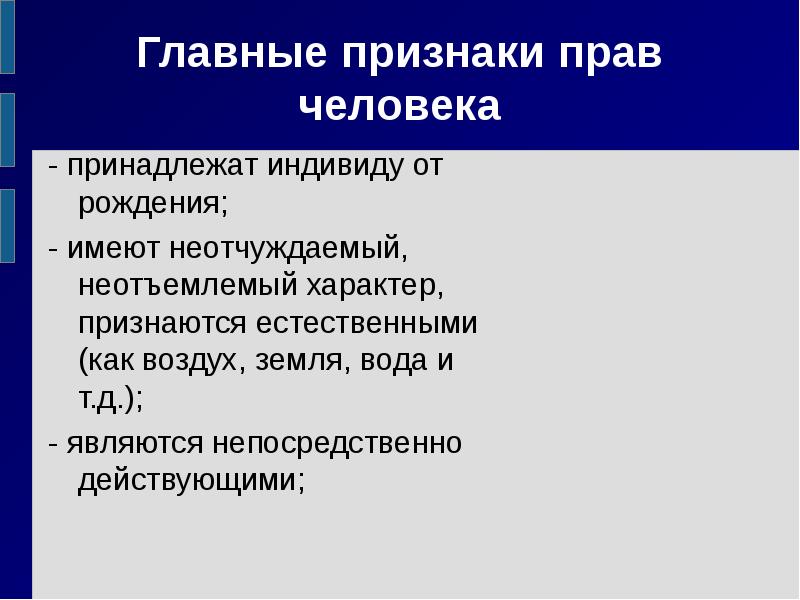 Главные признаки прав человека

- принадлежат индивиду от рождения;

- имеют неотчуждаемый, неотъемлемый характер, признаются естественными (как воздух, земля, вода и т.д.);

- являются непосредственно действующими;